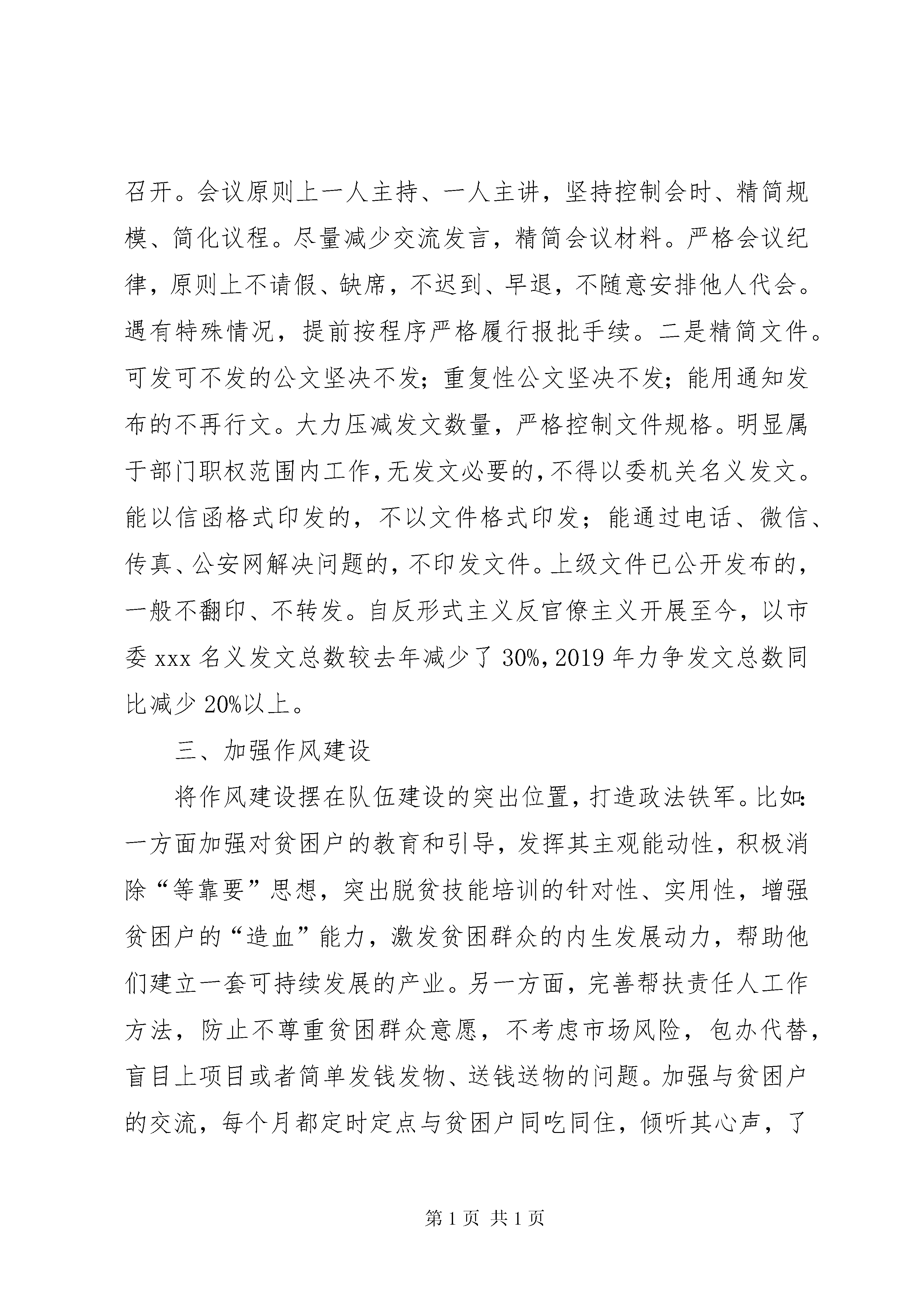 召开。会议原则上一人主持、一人主讲，坚持控制会时、精简规模、简化议程。尽量减少交流发言，精简会议材料。严格会议纪律，原则上不请假、缺席，不迟到、早退，不随意安排他人代会。遇有特殊情况，提前按程序严格履行报批手续。二是精简文件。可发可不发的公文坚决不发；重复性公文坚决不发；能用通知发布的不再行文。大力压减发文数量，严格控制文件规格。明显属于部门职权范围内工作，无发文必要的，不得以委机关名义发文。能以信函格式印发的，不以文件格式印发；能通过电话、微信、传真、公安网解决问题的，不印发文件。上级文件已公开发布的，一般不翻印、不转发。自反形式主义反官僚主义开展至今，以市委 xxx 名义发文总数较去年减少了 30%，2019 年力争发文总数同比减少 20%以上。

三、加强作风建设

将作风建设摆在队伍建设的突出位置，打造政法铁军。比如：一方面加强对贫困户的教育和引导，发挥其主观能动性，积极消除“等靠要”思想，突出脱贫技能培训的针对性、实用性，增强贫困户的“造血”能力，激发贫困群众的内生发展动力，帮助他们建立一套可持续发展的产业。另一方面，完善帮扶责任人工作方法，防止不尊重贫困群众意愿，不考虑市场风险，包办代替，盲目上项目或者简单发钱发物、送钱送物的问题。加强与贫困户的交流，每个月都定时定点与贫困户同吃同住，倾听其心声，了

第 1 页 共 1 页